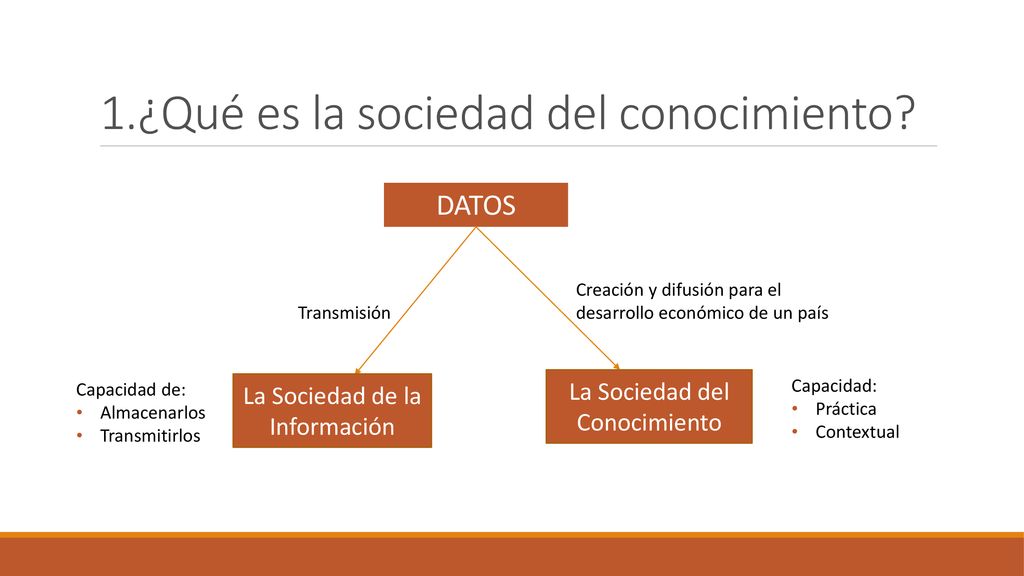 1.¿Qué es la sociedad del conocimiento?

DATOS

Transmisión

Creación y difusión para el desarrollo económico de un país

Capacidad de:
• Almacenarlos
• Transmitirlos

La Sociedad de la Información

La Sociedad del Conocimiento

Capacidad:
• Práctica
• Contextual